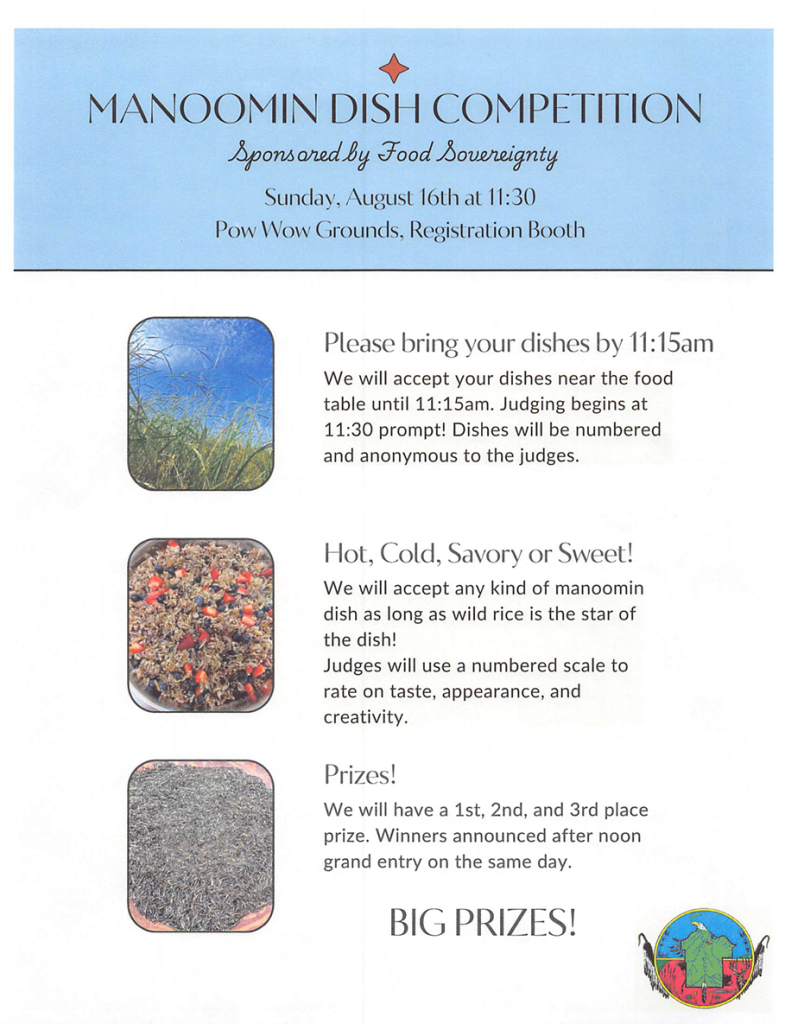 MANOOMIN DISH COMPETITION

Sponsored by Food Sovereignty

Sunday, August 16th at 11:30

Pow Wow Grounds, Registration Booth

Please bring your dishes by 11:15am

We will accept your dishes near the food table until 11:15am. Judging begins at 11:30 prompt! Dishes will be numbered and anonymous to the judges.

Hot, Cold, Savory or Sweet!

We will accept any kind of manoomin dish as long as wild rice is the star of the dish!
Judges will use a numbered scale to rate on taste, appearance, and creativity.

Prizes!

We will have a 1st, 2nd, and 3rd place prize. Winners announced after noon grand entry on the same day.

BIG PRIZES!